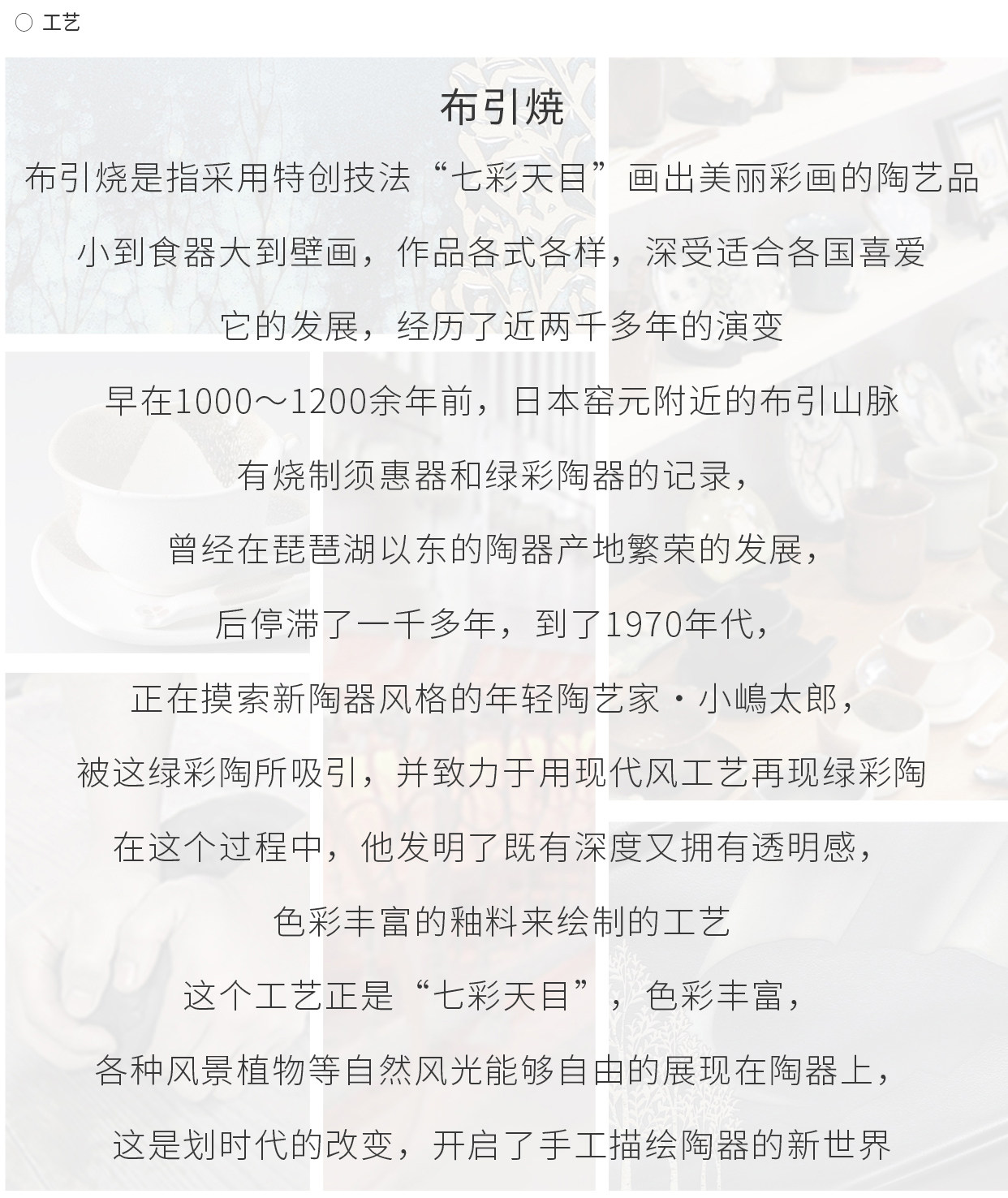 ○ 工艺

布引烧

布引烧是指采用特创技法“七彩天目”画出美丽彩画的陶艺品

小到食器大到壁画，作品各式各样，深受适合各国喜爱

它的发展，经历了近两千多年的演变

早在1000～1200余年前，日本窑元附近的布引山脉

有烧制须惠器和绿彩陶器的记录，

曾经在琵琶湖以东的陶器产地繁荣的发展，

后停滞了一千多年，到了1970年代，

正在摸索新陶器风格的年轻陶艺家・小嶋太郎，

被这绿彩陶所吸引，并致力于用现代风工艺再现绿彩陶

在这个过程中，他发明了既有深度又拥有透明感，

色彩丰富的釉料来绘制的工艺

这个工艺正是“七彩天目”，色彩丰富，

各种风景植物等自然风光能够自由的展现在陶器上，

这是划时代的改变，开启了手工描绘陶器的新世界